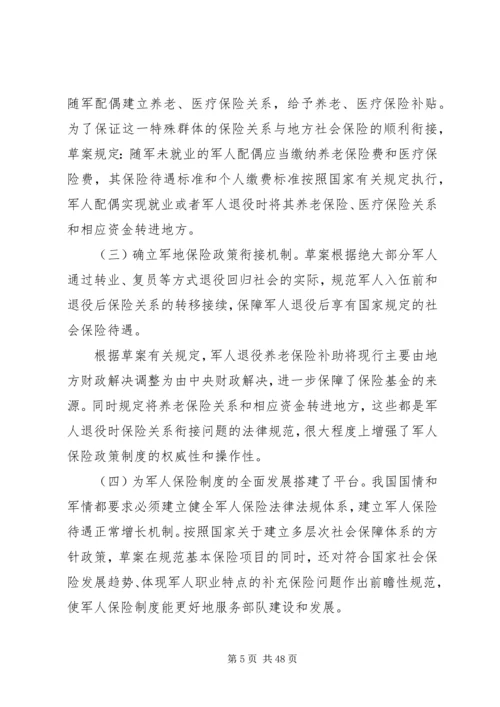 随军配偶建立养老、医疗保险关系，给予养老、医疗保险补贴。为了保证这一特殊群体的保险关系与地方社会保险的顺利衔接，草案规定：随军未就业的军人配偶应当缴纳养老保险费和医疗保险费，其保险待遇标准和个人缴费标准按照国家有关规定执行，军人配偶实现就业或者军人退役时将其养老保险、医疗保险关系和相应资金转进地方。

（三）确立军地保险政策衔接机制。草案根据绝大部分军人通过转业、复员等方式退役回归社会的实际，规范军人入伍前和退役后保险关系的转移接续，保障军人退役后享有国家规定的社会保险待遇。

根据草案有关规定，军人退役养老保险补助将现行主要由地方财政解决调整为由中央财政解决，进一步保障了保险基金的来源。同时规定将养老保险关系和相应资金转进地方，这些都是军人退役时保险关系衔接问题的法律规范，很大程度上增强了军人保险政策制度的权威性和操作性。

（四）为军人保险制度的全面发展搭建了平台。我国国情和军情都要求必须建立健全军人保险法律法规体系，建立军人保险待遇正常增长机制。按照国家关于建立多层次社会保障体系的方针政策，草案在规范基本保险项目的同时，还对符合国家社会保险发展趋势、体现军人职业特点的补充保险问题作出前瞻性规范，使军人保险制度能更好地服务部队建设和发展。

第 5 页 共 48 页